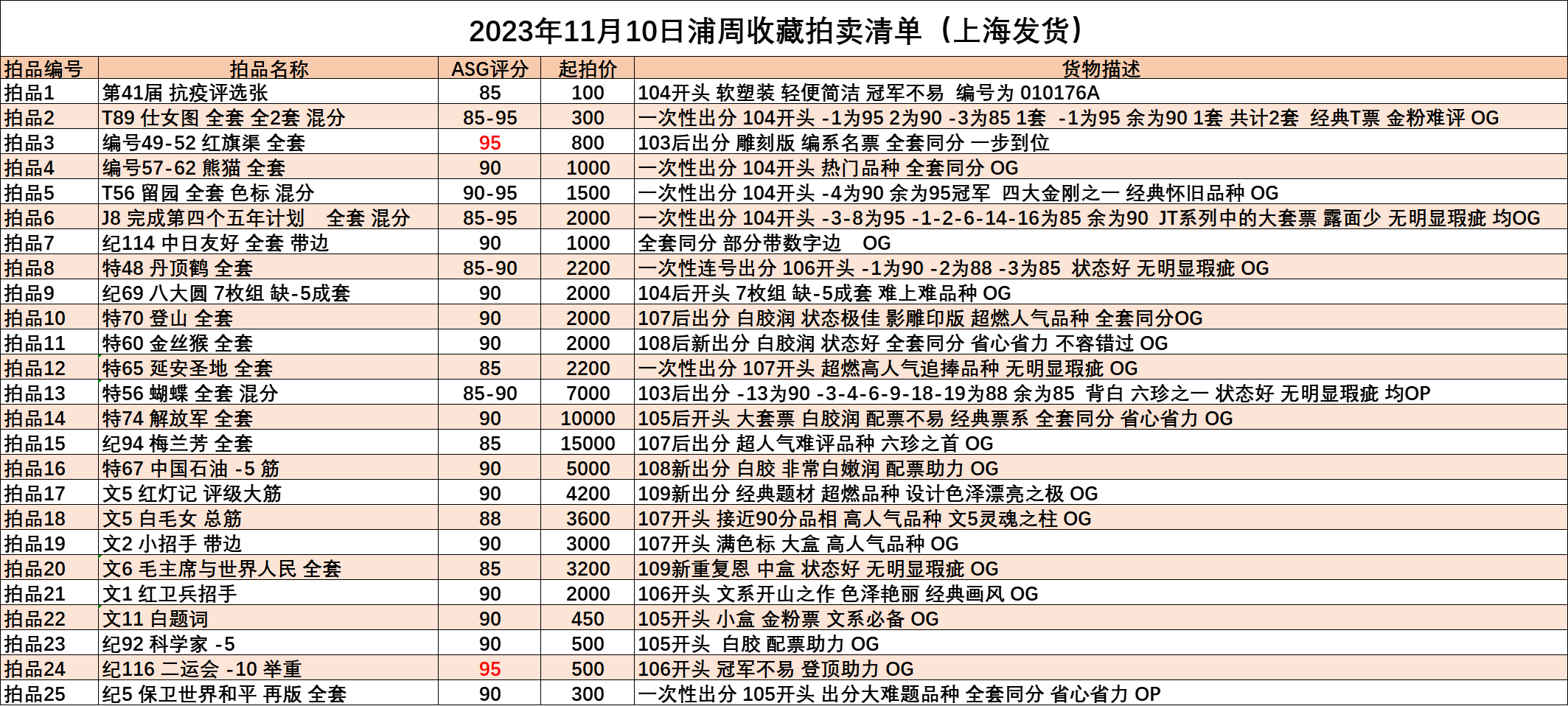 2023年11月10日浦周收藏拍卖清单（上海发货）

| 拍品编号 | 拍品名称 | ASG评分 | 起拍价 | 货物描述 |
|---|---|---|---|---|
| 拍品1 | 第41届 抗疫评选张 | 85 | 100 | 104开头 软塑装 轻便简洁 冠军不易 编号为 010176A |
| 拍品2 | T89 仕女图 全套 全2套 混分 | 85-95 | 300 | 一次性出分 104开头 -1为95 2为90 -3为85 1套 -1为95 余为90 1套 共计2套 经典T票 金粉难评 OG |
| 拍品3 | 编号49-52 红旗渠 全套 | 95 | 800 | 103后出分 雕刻版 编系名票 全套同分 一步到位 |
| 拍品4 | 编号57-62 熊猫 全套 | 90 | 1000 | 一次性出分 104开头 热门品种 全套同分 OG |
| 拍品5 | T56 留园 全套 色标 混分 | 90-95 | 1500 | 一次性出分 104开头 -4为90 余为95冠军 四大金刚之一 经典怀旧品种 OG |
| 拍品6 | J8 完成第四个五年计划 全套 混分 | 85-95 | 2000 | 一次性出分 104开头 -3-8为95 -1-2-6-14-16为85 余为90 JT系列中的大套票 露面少 无明显瑕疵 均OG |
| 拍品7 | 纪114 中日友好 全套 带边 | 90 | 1000 | 全套同分 部分带数字边 OG |
| 拍品8 | 特48 丹顶鹤 全套 | 85-90 | 2200 | 一次性连号出分 106开头 -1为90 -2为88 -3为85 状态好 无明显瑕疵 OG |
| 拍品9 | 纪69 八大圆 7枚组 缺-5成套 | 90 | 2000 | 104后开头 7枚组 缺-5成套 难上难品种 OG |
| 拍品10 | 特70 登山 全套 | 90 | 2000 | 107后出分 白胶润 状态极佳 影雕印版 超燃人气品种 全套同分OG |
| 拍品11 | 特60 金丝猴 全套 | 90 | 2000 | 108后新出分 白胶润 状态好 全套同分 省心省力 不容错过 OG |
| 拍品12 | 特65 延安圣地 全套 | 85 | 2200 | 一次性出分 107开头 超燃高人气追捧品种 无明显瑕疵 OG |
| 拍品13 | 特56 蝴蝶 全套 混分 | 85-90 | 7000 | 103后出分 -13为90 -3-4-6-9-18-19为88 余为85 背白 六珍之一 状态好 无明显瑕疵 均OP |
| 拍品14 | 特74 解放军 全套 | 90 | 10000 | 105后开头 大套票 白胶润 配票不易 经典票系 全套同分 省心省力 OG |
| 拍品15 | 纪94 梅兰芳 全套 | 85 | 15000 | 107后出分 超人气难评品种 六珍之首 OG |
| 拍品16 | 特67 中国石油 -5 筋 | 90 | 5000 | 108新出分 白胶 非常白嫩润 配票助力 OG |
| 拍品17 | 文5 红灯记 评级大筋 | 90 | 4200 | 109新出分 经典题材 超燃品种 设计色泽漂亮之极 OG |
| 拍品18 | 文5 白毛女 总筋 | 88 | 3600 | 107开头 接近90分品相 高人气品种 文5灵魂之柱 OG |
| 拍品19 | 文2 小招手 带边 | 90 | 3000 | 107开头 满色标 大盒 高人气品种 OG |
| 拍品20 | 文6 毛主席与世界人民 全套 | 85 | 3200 | 109新重复恩 中盒 状态好 无明显瑕疵 OG |
| 拍品21 | 文1 红卫兵招手 | 90 | 2000 | 106开头 文系开山之作 色泽艳丽 经典画风 OG |
| 拍品22 | 文11 白题词 | 90 | 450 | 105开头 小盒 金粉票 文系必备 OG |
| 拍品23 | 纪92 科学家 -5 | 90 | 500 | 105开头 白胶 配票助力 OG |
| 拍品24 | 纪116 二运会 -10 举重 | 95 | 500 | 106开头 冠军不易 登顶助力 OG |
| 拍品25 | 纪5 保卫世界和平 再版 全套 | 90 | 300 | 一次性出分 105开头 出分大难题品种 全套同分 省心省力 OP |